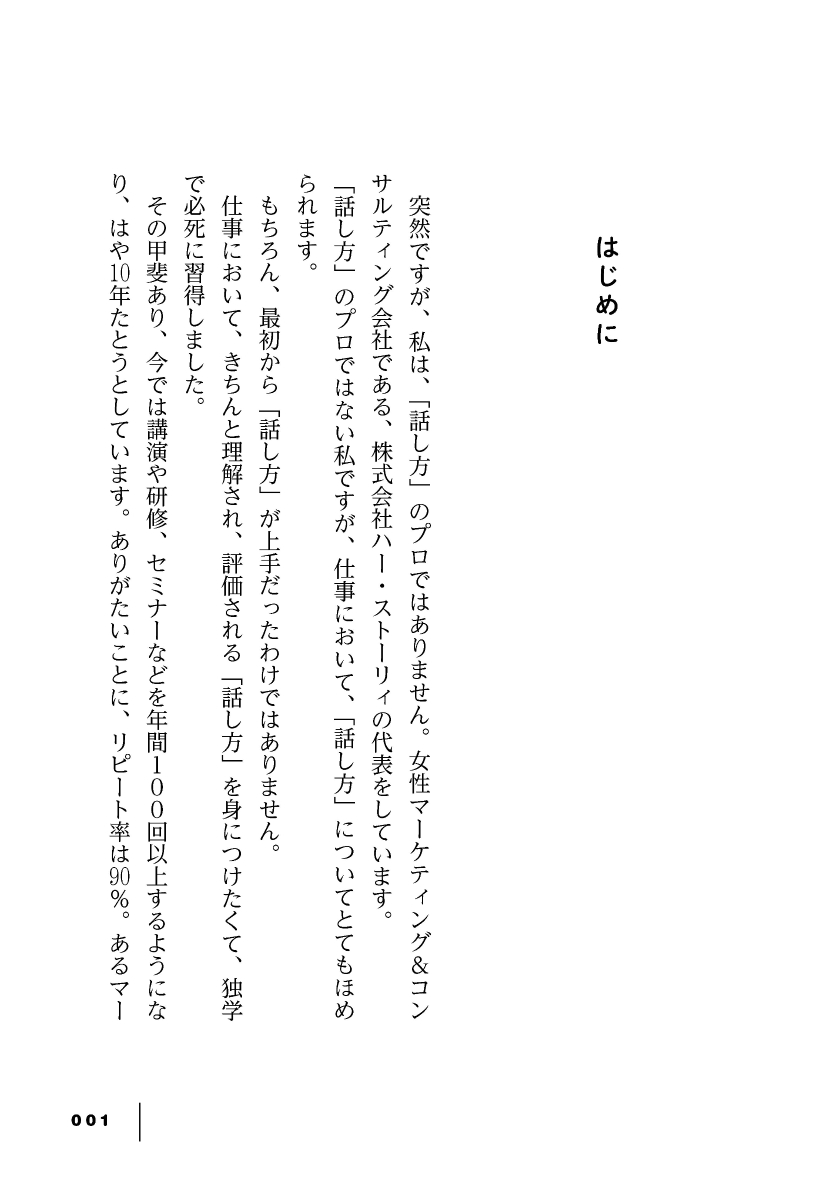 はじめに

突然ですが、私は、「話し方」のプロではありません。女性マーケティング&コンサルティング会社である、株式会社ハー・ストーリィの代表をしています。

「話し方」のプロではない私ですが、仕事において、「話し方」についてとてもほめられます。

もちろん、最初から「話し方」が上手だったわけではありません。

仕事において、きちんと理解され、評価される「話し方」を身につけたくて、独学で必死に習得しました。

その甲斐あり、今では講演や研修、セミナーなどを年間100回以上するようになり、はや10年たとうとしています。ありがたいことに、リピート率は90%。あるマー

001